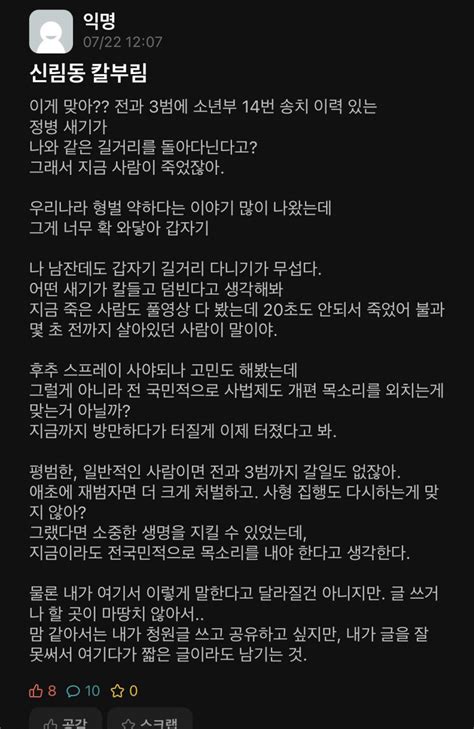 익명
07/22 12:07

신림동 칼부림

이게 맞아?? 전과 3범에 소년부 14번 송치 이력 있는 정병 새기가
나와 같은 길거리를 돌아다닌다고?
그래서 지금 사람이 죽었잖아.

우리나라 형벌 약하다는 이야기 많이 나왔는데
그게 너무 확 와닿아 갑자기

나 남잔데도 갑자기 길거리 다니기가 무섭다.
어떤 새기가 칼들고 덤빈다고 생각해봐
지금 죽은 사람도 풀영상 다 봤는데 20초도 안되서 죽었어 불과 몇 초 전까지 살아있던 사람이 말이야.

후추 스프레이 사야되나 고민도 해봤는데
그럴게 아니라 전 국민적으로 사법제도 개편 목소리를 외치는게 맞는거 아닐까?
지금까지 방만하다가 터질게 이제 터졌다고 봐.

평범한, 일반적인 사람이면 전과 3범까지 갈일도 없잖아.
애초에 재범자면 더 크게 처벌하고. 사형 집행도 다시하는게 맞지 않아?
그랬다면 소중한 생명을 지킬 수 있었는데,
지금이라도 전국민적으로 목소리를 내야 한다고 생각한다.

물론 내가 여기서 이렇게 말한다고 달라질건 아니지만. 글 쓰거나 할 곳이 마땅치 않아서..
맘 같아서는 내가 청원글 쓰고 공유하고 싶지만, 내가 글을 잘 못써서 여기다가 짧은 글이라도 남기는 것.

8 10 0

공감 스크랩